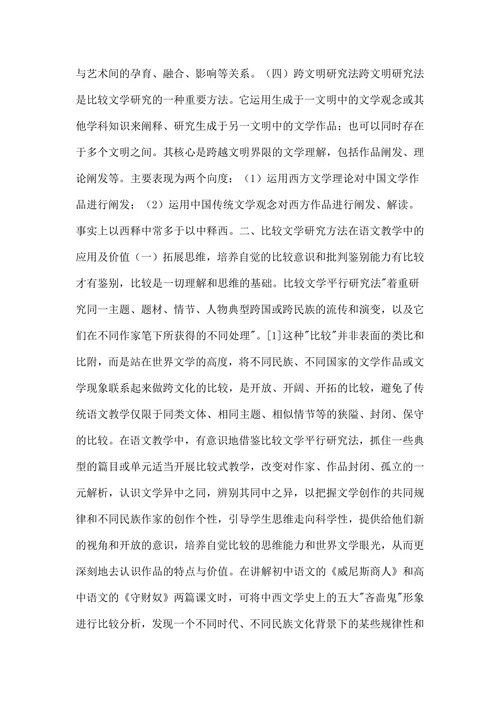 与艺术间的孕育、融合、影响等关系。（四）跨文明研究法跨文明研究法是比较文学研究的一种重要方法。它运用生成于一文明中的文学观念或其他学科知识来阐释、研究生成于另一文明中的文学作品：也可以同时存在于多个文明之间。其核心是跨越文明界限的文学理解，包括作品阐发、理论阐发等。主要表现为两个向度：（1）运用西方文学理论对中国文学作品进行阐发；（2）运用中国传统文学观念对西方作品进行阐发、解读。事实上以西释中常多于以中释西。二、比较文学研究方法在语文教学中的应用及价值（一）拓展思维，培养自觉的比较意识和批判鉴别能力有比较才有鉴别，比较是一切理解和思维的基础。比较文学平行研究法"着重研究同一主题、题材、情节、人物典型跨国或跨民族的流传和演变，以及它们在不同作家笔下所获得的不同处理"。[1]这种"比较"并非表面的类比和比附，而是站在世界文学的高度，将不同民族、不同国家的文学作品或文学现象联系起来做跨文化的比较，是开放、开阔、开拓的比较，避免了传统语文教学仅限于同类文体、相同主题、相似情节等的狭隘、封闭、保守的比较。在语文教学中，有意识地借鉴比较文学平行研究法，抓住一些典型的篇目或单元适当开展比较式教学，改变对作家、作品封闭、孤立的一元解析，认识文学异中之同，辨别其同中之异，以把握文学创作的共同规律和不同民族作家的创作个性，引导学生思维走向科学性，提供给他们新的视角和开放的意识，培养自觉比较的思维能力和世界文学眼光，从而更深刻地去认识作品的特点与价值。在讲解初中语文的《威尼斯商人》和高中语文的《守财奴》两篇课文时，可将中西文学史上的五大"吝啬鬼"形象进行比较分析，发现一个不同时代、不同民族文化背景下的某些规律性和